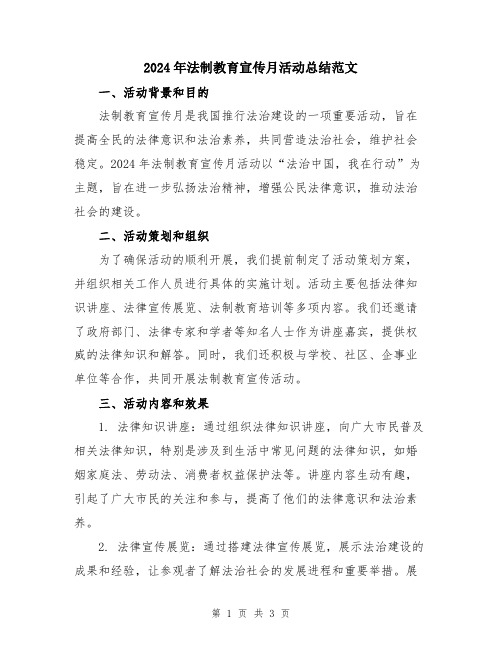 2024年法制教育宣传月活动总结范文

一、活动背景和目的

法制教育宣传月是我国推行法治建设的一项重要活动，旨在提高全民的法律意识和法治素养，共同营造法治社会，维护社会稳定。2024年法制教育宣传月活动以“法治中国，我在行动”为主题，旨在进一步弘扬法治精神，增强公民法律意识，推动法治社会的建设。

二、活动策划和组织

为了确保活动的顺利开展，我们提前制定了活动策划方案，并组织相关工作人员进行具体的实施计划。活动主要包括法律知识讲座、法律宣传展览、法制教育培训等多项内容。我们还邀请了政府部门、法律专家和学者等知名人士作为讲座嘉宾，提供权威的法律知识和解答。同时，我们还积极与学校、社区、企事业单位等合作，共同开展法制教育宣传活动。

三、活动内容和效果

1. 法律知识讲座：通过组织法律知识讲座，向广大市民普及相关法律知识，特别是涉及到生活中常见问题的法律知识，如婚姻家庭法、劳动法、消费者权益保护法等。讲座内容生动有趣，引起了广大市民的关注和参与，提高了他们的法律意识和法治素养。

2. 法律宣传展览：通过搭建法律宣传展览，展示法治建设的成果和经验，让参观者了解法治社会的发展进程和重要举措。展

第 1 页 共 3 页